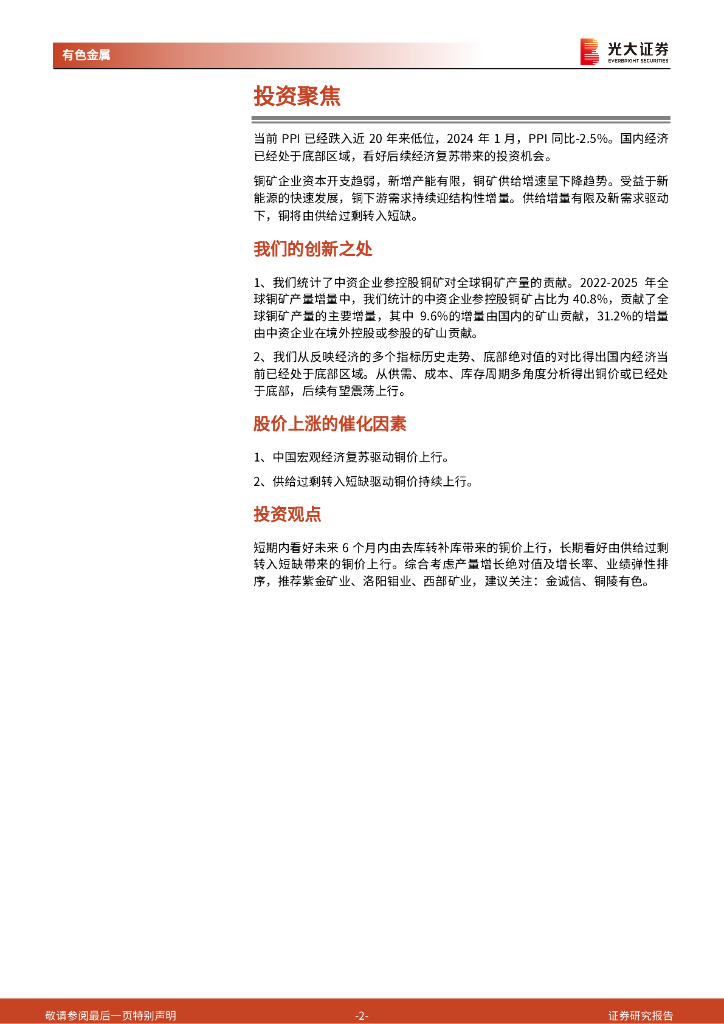 有色金属

光大证券
EVERBRIGHT SECURITIES

投资聚焦

当前 PPI 已经跌入近 20 年来低位，2024 年 1 月，PPI 同比-2.5%。国内经济已经处于底部区域，看好后续经济复苏带来的投资机会。

铜矿企业资本开支趋弱，新增产能有限，铜矿供给增速呈下降趋势。受益于新能源的快速发展，铜下游需求持续迎结构性增量。供给增量有限及新需求驱动下，铜将由供给过剩转入短缺。

我们的创新之处

1、我们统计了中资企业参控股铜矿对全球铜矿产量的贡献。2022-2025 年全球铜矿产量增量中，我们统计的中资企业参控股铜矿占比为 40.8%，贡献了全球铜矿产量的主要增量，其中 9.6%的增量由国内的矿山贡献，31.2%的增量由中资企业在境外控股或参股的矿山贡献。

2、我们从反映经济的多个指标历史走势、底部绝对值的对比得出国内经济当前已经处于底部区域。从供需、成本、库存周期多角度分析得出铜价或已经处于底部，后续有望震荡上行。

股价上涨的催化因素

1、中国宏观经济复苏驱动铜价上行。

2、供给过剩转入短缺驱动铜价持续上行。

投资观点

短期内看好未来 6 个月内由去库转补库带来的铜价上行，长期看好由供给过剩转入短缺带来的铜价上行。综合考虑产量增长绝对值及增长率、业绩弹性排序，推荐紫金矿业、洛阳钼业、西部矿业，建议关注：金诚信、铜陵有色。

敬请参阅最后一页特别声明 -2- 证券研究报告